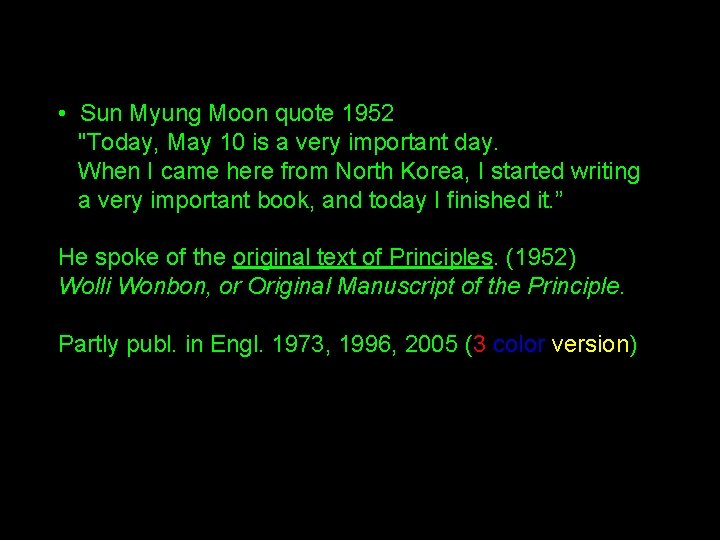 • Sun Myung Moon quote 1952
"Today, May 10 is a very important day. When I came here from North Korea, I started writing a very important book, and today I finished it.”

He spoke of the original text of Principles. (1952)
Wolli Wonbon, or Original Manuscript of the Principle.

Partly publ. in Engl. 1973, 1996, 2005 (3 color version)